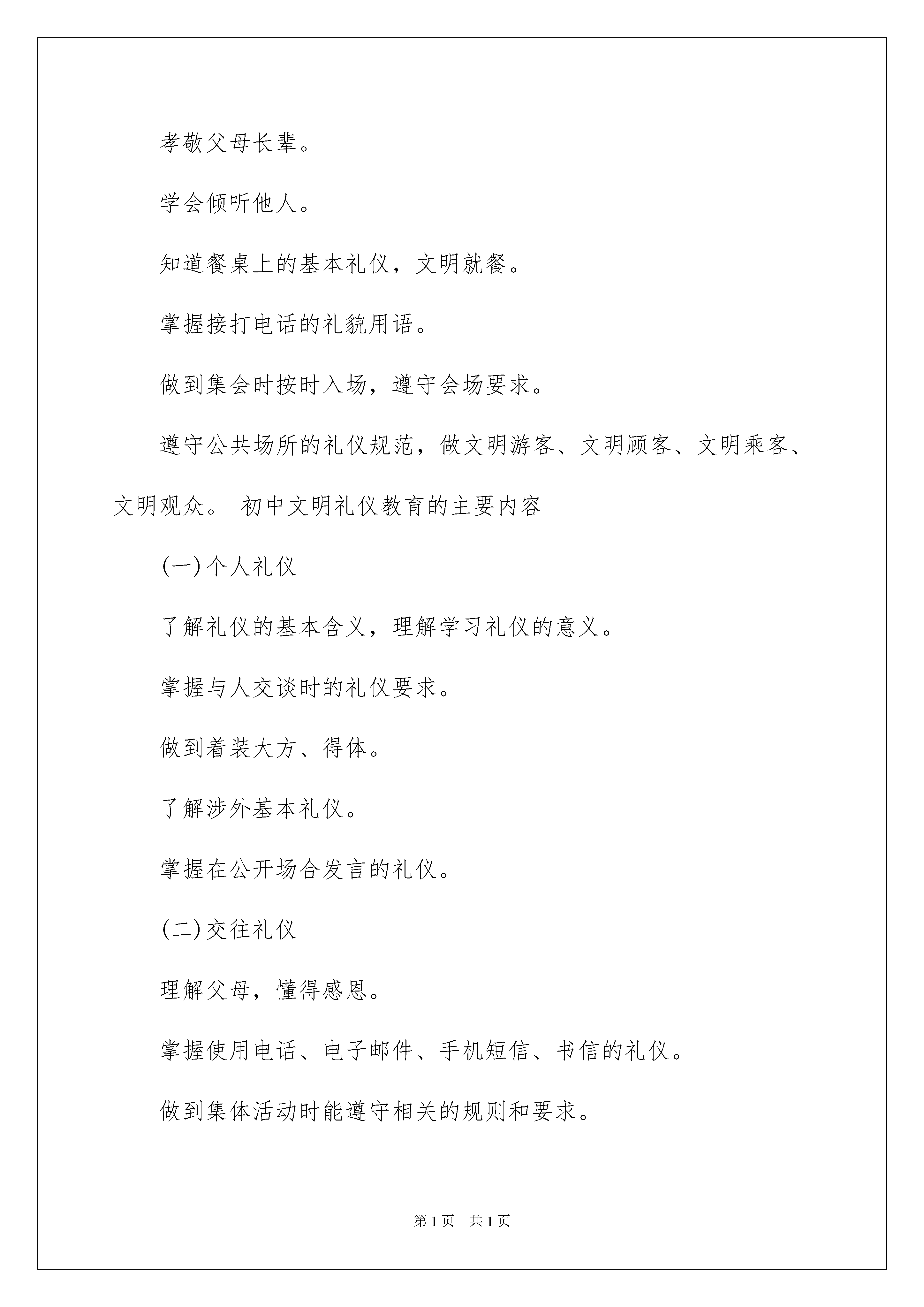 孝敬父母长辈。

学会倾听他人。

知道餐桌上的基本礼仪，文明就餐。

掌握接打电话的礼貌用语。

做到集会时按时入场，遵守会场要求。

遵守公共场所的礼仪规范，做文明游客、文明顾客、文明乘客、文明观众。 初中文明礼仪教育的主要内容

(一)个人礼仪

了解礼仪的基本含义，理解学习礼仪的意义。

掌握与人交谈时的礼仪要求。

做到着装大方、得体。

了解涉外基本礼仪。

掌握在公开场合发言的礼仪。

(二)交往礼仪

理解父母，懂得感恩。

掌握使用电话、电子邮件、手机短信、书信的礼仪。

做到集体活动时能遵守相关的规则和要求。

第1页 共1页